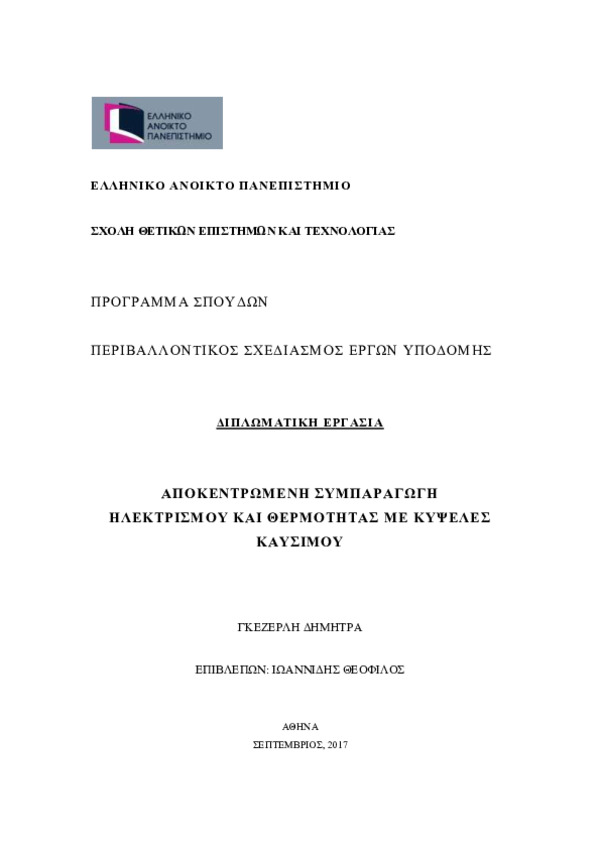 ΕΛΛΗΝΙΚΟ ΑΝΟΙΚΤΟ ΠΑΝΕΠΙΣΤΗΜΙΟ

ΕΛΛΗΝΙΚΟ ΑΝΟΙΚΤΟ ΠΑΝΕΠΙΣΤΗΜΙΟ

ΣΧΟΛΗ ΘΕΤΙΚΩΝ ΕΠΙΣΤΗΜΩΝ ΚΑΙ ΤΕΧΝΟΛΟΓΙΑΣ

ΠΡΟΓΡΑΜΜΑ ΣΠΟΥΔΩΝ

ΠΕΡΙΒΑΛΛΟΝΤΙΚΟΣ ΣΧΕΔΙΑΣΜΟΣ ΕΡΓΩΝ ΥΠΟΔΟΜΗΣ

ΔΙΠΛΩΜΑΤΙΚΗ ΕΡΓΑΣΙΑ

ΑΠΟΚΕΝΤΡΩΜΕΝΗ ΣΥΜΠΑΡΑΓΩΓΗ ΗΛΕΚΤΡΙΣΜΟΥ ΚΑΙ ΘΕΡΜΟΤΗΤΑΣ ΜΕ ΚΥΨΕΛΕΣ ΚΑΥΣΙΜΟΥ

ΓΚΕΖΕΡΛΗ ΔΗΜΗΤΡΑ

ΕΠΙΒΛΕΠΩΝ: ΙΩΑΝΝΙΔΗΣ ΘΕΟΦΙΛΟΣ

ΑΘΗΝΑ
ΣΕΠΤΕΜΒΡΙΟΣ, 2017